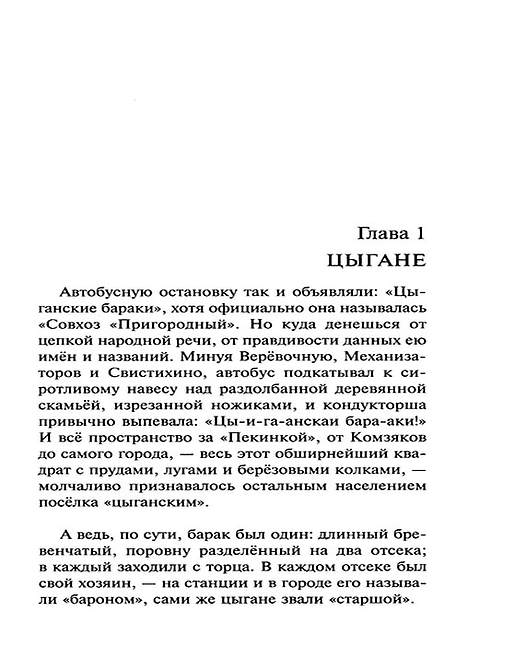 Глава 1
ЦЫГАНЕ

Автобусную остановку так и объявляли: «Цыганские бараки», хотя официально она называлась «Совхоз «Пригородный». Но куда денешься от цепкой народной речи, от правдивости данных ею имён и названий. Минуя Верёвочную, Механизаторов и Свистихино, автобус подкатывал к сиротливому навесу над раздолбанной деревянной скамьёй, изрезанной ножиками, и кондукторша привычно выпевала: «Цы-и-га-анскаи бара-аки!» И всё пространство за «Пекинкой», от Комзяков до самого города, — весь этот обширнейший квадрат с прудами, лугами и берёзовыми колками, — молчаливо признавалось остальным населением посёлка «цыганским».

А ведь, по сути, барак был один: длинный бревенчатый, поровну разделённый на два отсека; в каждый заходили с торца. В каждом отсеке был свой хозяин, — на станции и в городе его называли «бароном», сами же цыгане звали «старшой».